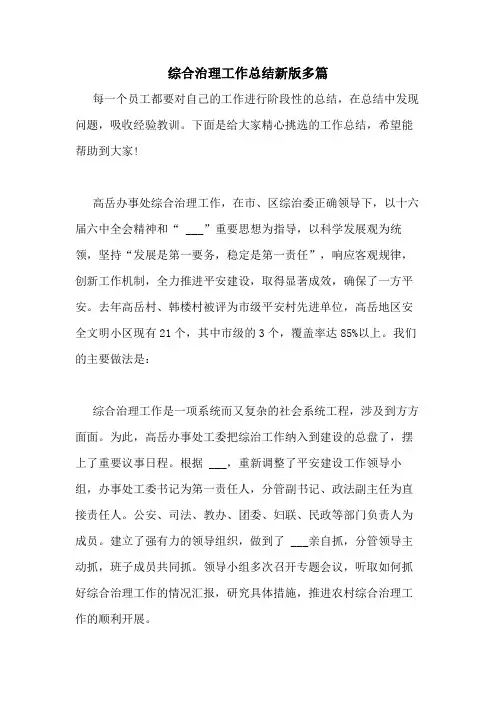 综合治理工作总结新版多篇

每一个员工都要对自己的工作进行阶段性的总结，在总结中发现问题，吸收经验教训。下面是给大家精心挑选的工作总结，希望能帮助到大家!

高岳办事处综合治理工作，在市、区综治委正确领导下，以十六届六中全会精神和“ ___”重要思想为指导，以科学发展观为统领，坚持“发展是第一要务，稳定是第一责任”，响应客观规律，创新工作机制，全力推进平安建设，取得显著成效，确保了一方平安。去年高岳村、韩楼村被评为市级平安村先进单位，高岳地区安全文明小区现有21个，其中市级的3个，覆盖率达85%以上。我们的主要做法是：

综合治理工作是一项系统而又复杂的社会系统工程，涉及到方方面面。为此，高岳办事处工委把综治工作纳入到建设的总盘了，摆上了重要议事日程。根据 ___，重新调整了平安建设工作领导小组，办事处工委书记为第一责任人，分管副书记、政法副主任为直接责任人。公安、司法、教办、团委、妇联、民政等部门负责人为成员。建立了强有力的领导组织，做到了 ___亲自抓，分管领导主动抓，班子成员共同抓。领导小组多次召开专题会议，听取如何抓好综合治理工作的情况汇报，研究具体措施，推进农村综合治理工作的顺利开展。